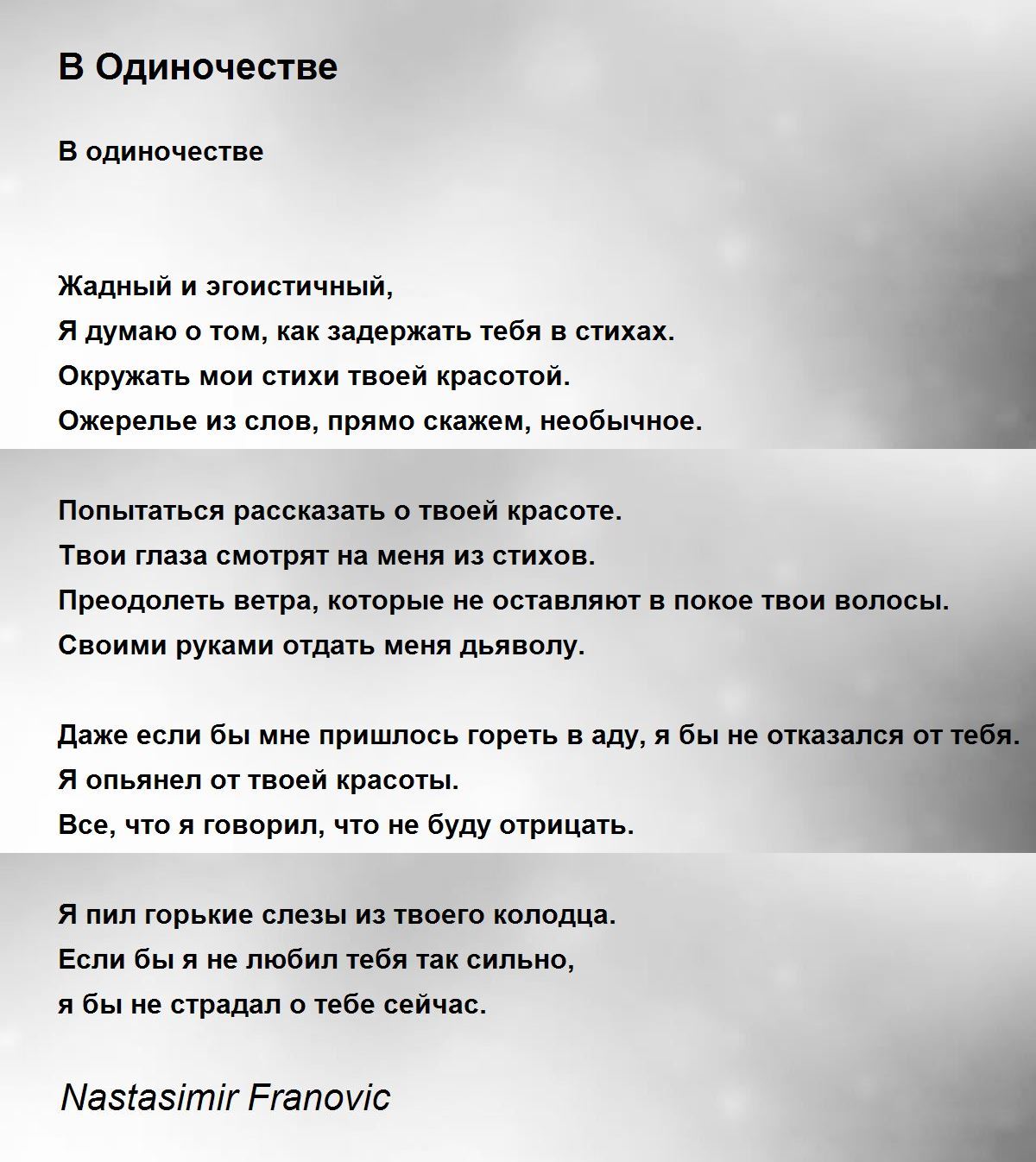 В Одиночестве

В одиночестве

Жадный и эгоистичный,
Я думаю о том, как задержать тебя в стихах.
Окружать мои стихи твоей красотой.
Ожерелье из слов, прямо скажем, необычное.

Попытаться рассказать о твоей красоте.
Твои глаза смотрят на меня из стихов.
Преодолеть ветра, которые не оставляют в покое твои волосы.
Своими руками отдать меня дьяволу.

Даже если бы мне пришлось гореть в аду, я бы не отказался от тебя.
Я опьянел от твоей красоты.
Все, что я говорил, что не буду отрицать.

Я пил горькие слезы из твоего колодца.
Если бы я не любил тебя так сильно,
я бы не страдал о тебе сейчас.

Nastasimir Franovic